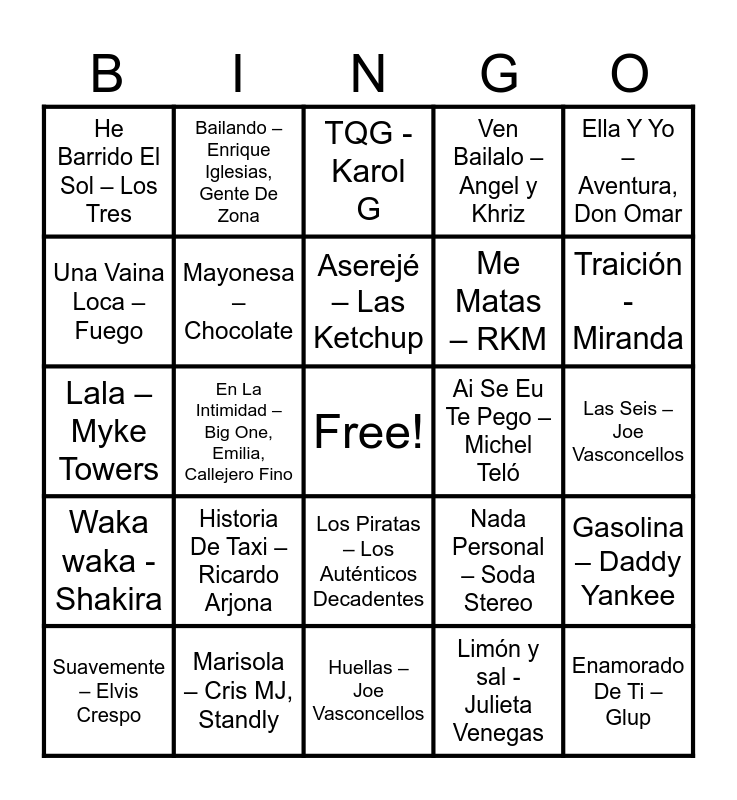 | B | I | N | G | O |
|---|---|---|---|---|
| He Barrido El Sol – Los Tres | Bailando – Enrique Iglesias, Gente De Zona | TQG - Karol G | Ven Bailalo – Angel y Khriz | Ella Y Yo – Aventura, Don Omar |
| Una Vaina Loca – Fuego | Mayonesa – Chocolate | Aserejé – Las Ketchup | Me Matas – RKM | Traición - Miranda |
| Lala – Myke Towers | En La Intimidad – Big One, Emilia, Callejero Fino | Free! | Ai Se Eu Te Pego – Michel Teló | Las Seis – Joe Vasconcellos |
| Waka waka - Shakira | Historia De Taxi – Ricardo Arjona | Los Piratas – Los Auténticos Decadentes | Nada Personal – Soda Stereo | Gasolina – Daddy Yankee |
| Suavemente – Elvis Crespo | Marisola – Cris MJ, Standly | Huellas – Joe Vasconcellos | Limón y sal - Julieta Venegas | Enamorado De Ti – Glup |